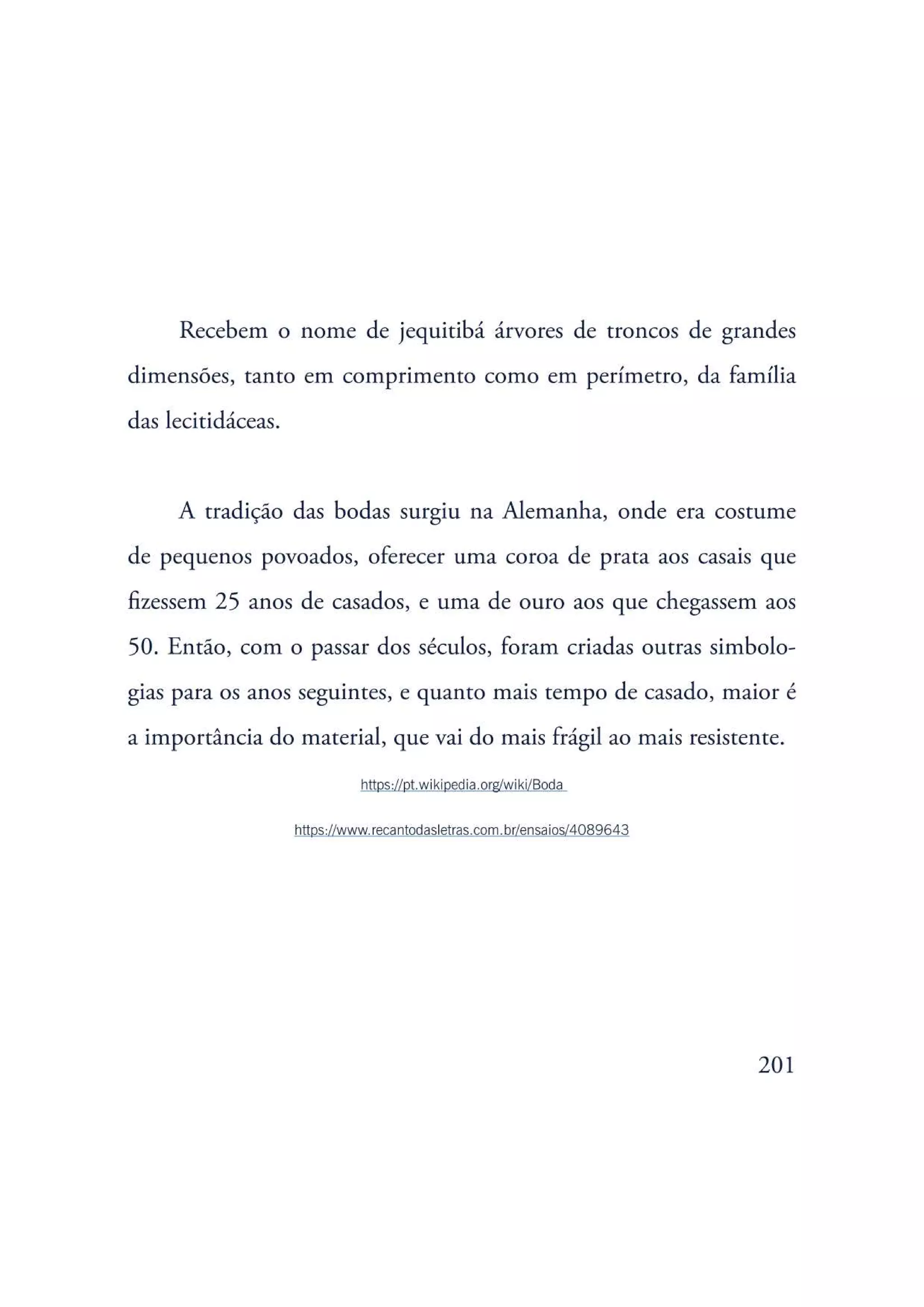 Recebem o nome de jequitibá árvores de troncos de grandes dimensões, tanto em comprimento como em perímetro, da família das lecitidáceas.

A tradição das bodas surgiu na Alemanha, onde era costume de pequenos povoados, oferecer uma coroa de prata aos casais que fizessem 25 anos de casados, e uma de ouro aos que chegassem aos 50. Então, com o passar dos séculos, foram criadas outras simbologias para os anos seguintes, e quanto mais tempo de casado, maior é a importância do material, que vai do mais frágil ao mais resistente.

https://pt.wikipedia.org/wiki/Boda

https://www.recantodasletras.com.br/ensaios/4089643

201